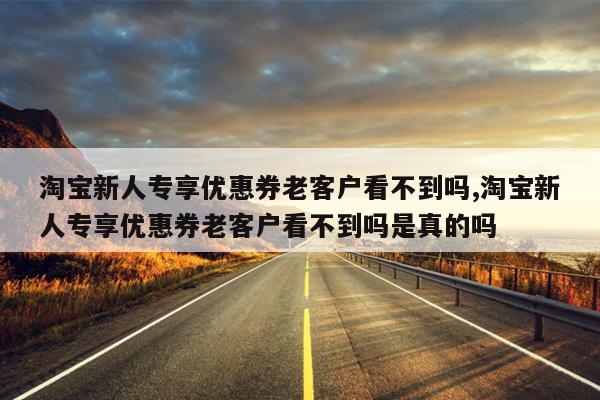 淘宝新人专享优惠券老客户看不到吗,淘宝新人专享优惠券老客户看不到吗是真的吗